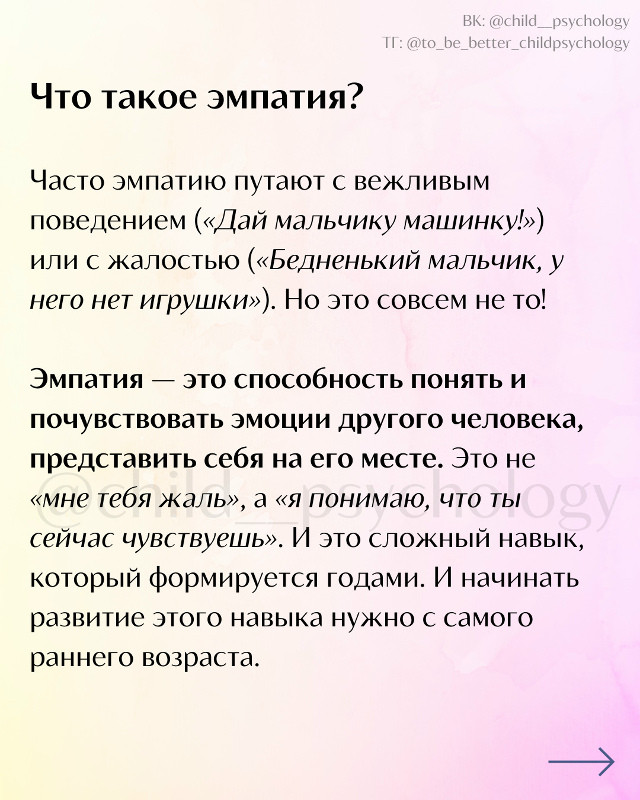 ВК: @child__psychology
ТГ: @to_be_better_childpsychology

Что такое эмпатия?

Часто эмпатию путают с вежливым поведением («Дай мальчику машинку!») или с жалостью («Бедненький мальчик, у него нет игрушки»). Но это совсем не то!

Эмпатия — это способность понять и почувствовать эмоции другого человека, представить себя на его месте. Это не «мне тебя жаль», а «я понимаю, что ты сейчас чувствуешь». И это сложный навык, который формируется годами. И начинать развитие этого навыка нужно с самого раннего возраста.

@child__psychology